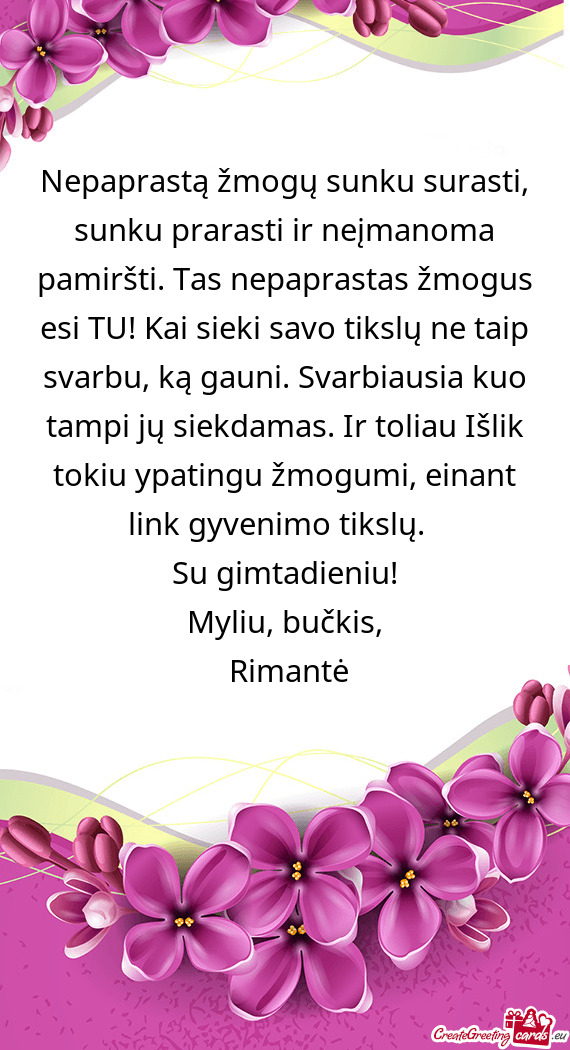 Nepaprastą žmogų sunku surasti, sunku prarasti ir neįmanoma pamiršti. Tas nepaprastas žmogus esi TU! Kai sieki savo tikslų ne taip svarbu, ką gauni. Svarbiausia kuo tampi jų siekdamas. Ir toliau Išlik tokiu ypatingu žmogumi, einant link gyvenimo tikslų.
Su gimtadieniu!
Myliu, bučkis,
Rimantė

CreateGreetingcards.eu